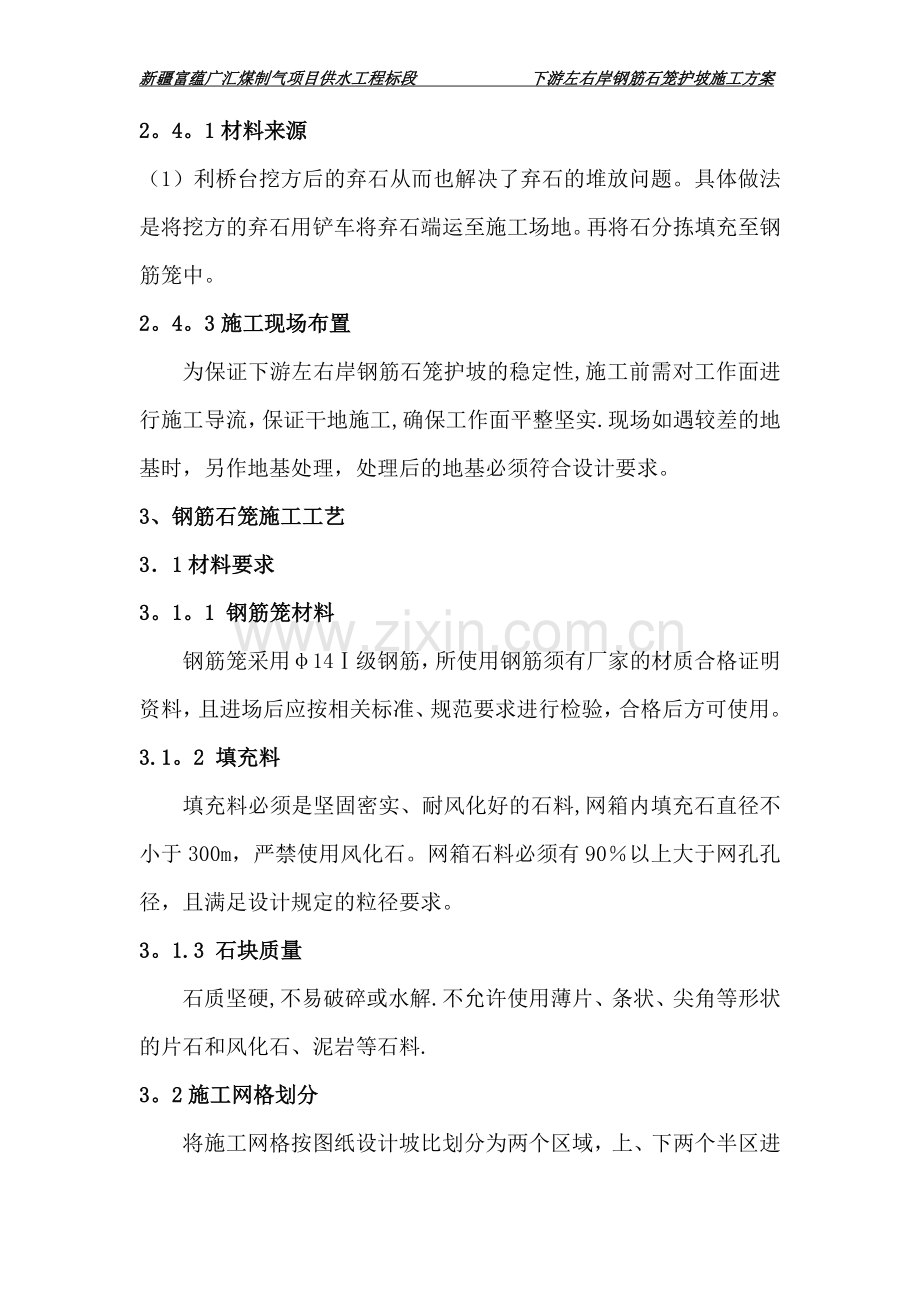 新疆富蕴广汇煤制气项目供水工程标段 下游左右岸钢筋石笼护坡施工方案

2。4。1材料来源

（1）利桥台挖方后的弃石从而也解决了弃石的堆放问题。具体做法是将挖方的弃石用铲车将弃石端运至施工场地。再将石分拣填充至钢筋笼中。

2。4。3施工现场布置

为保证下游左右岸钢筋石笼护坡的稳定性,施工前需对工作面进行施工导流,保证干地施工,确保工作面平整坚实.现场如遇较差的地基时，另作地基处理，处理后的地基必须符合设计要求。

3、钢筋石笼施工工艺

3．1材料要求

3。1。1 钢筋笼材料

钢筋笼采用φ14Ⅰ级钢筋,所使用钢筋须有厂家的材质合格证明资料，且进场后应按相关标准、规范要求进行检验，合格后方可使用。

3.1。2 填充料

填充料必须是坚固密实、耐风化好的石料,网箱内填充石直径不小于300m，严禁使用风化石。网箱石料必须有90％以上大于网孔孔径，且满足设计规定的粒径要求。

3。1.3 石块质量

石质坚硬,不易破碎或水解.不允许使用薄片、条状、尖角等形状的片石和风化石、泥岩等石料.

3。2施工网格划分

将施工网格按图纸设计坡比划分为两个区域，上、下两个半区进

www.zixin.com.cn